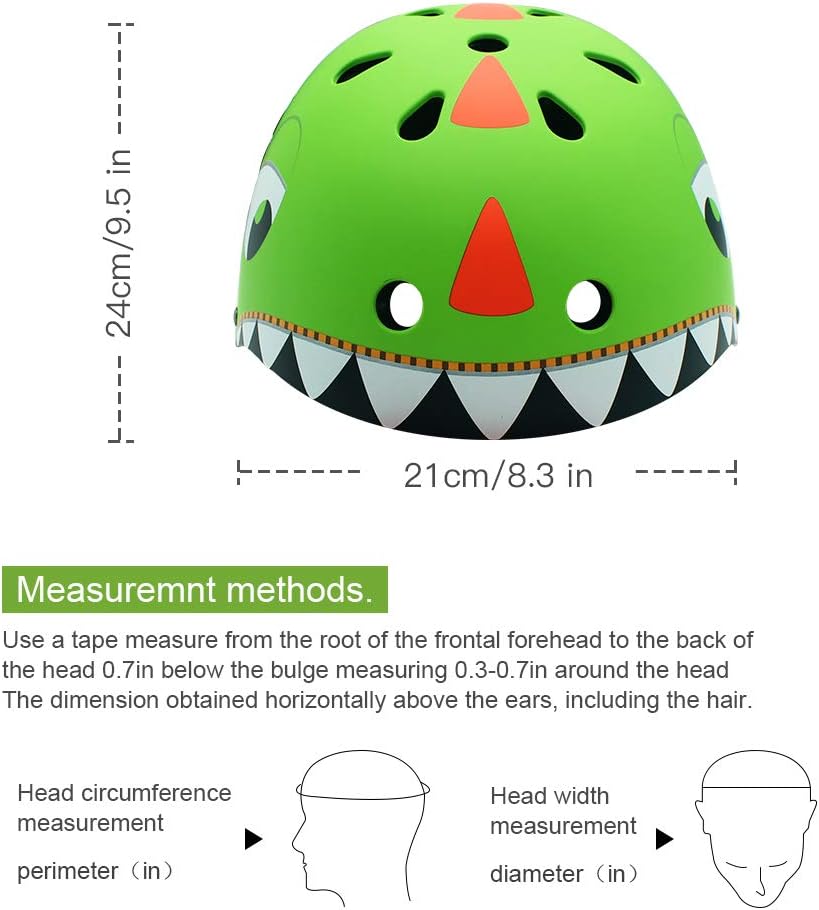 24cm/9.5 in

21cm/8.3 in

Measuremnt methods.

Use a tape measure from the root of the frontal forehead to the back of the head 0.7in below the bulge measuring 0.3-0.7in around the head The dimension obtained horizontally above the ears, including the hair.

Head circumference measurement

perimeter（in）

Head width measurement

diameter（in）